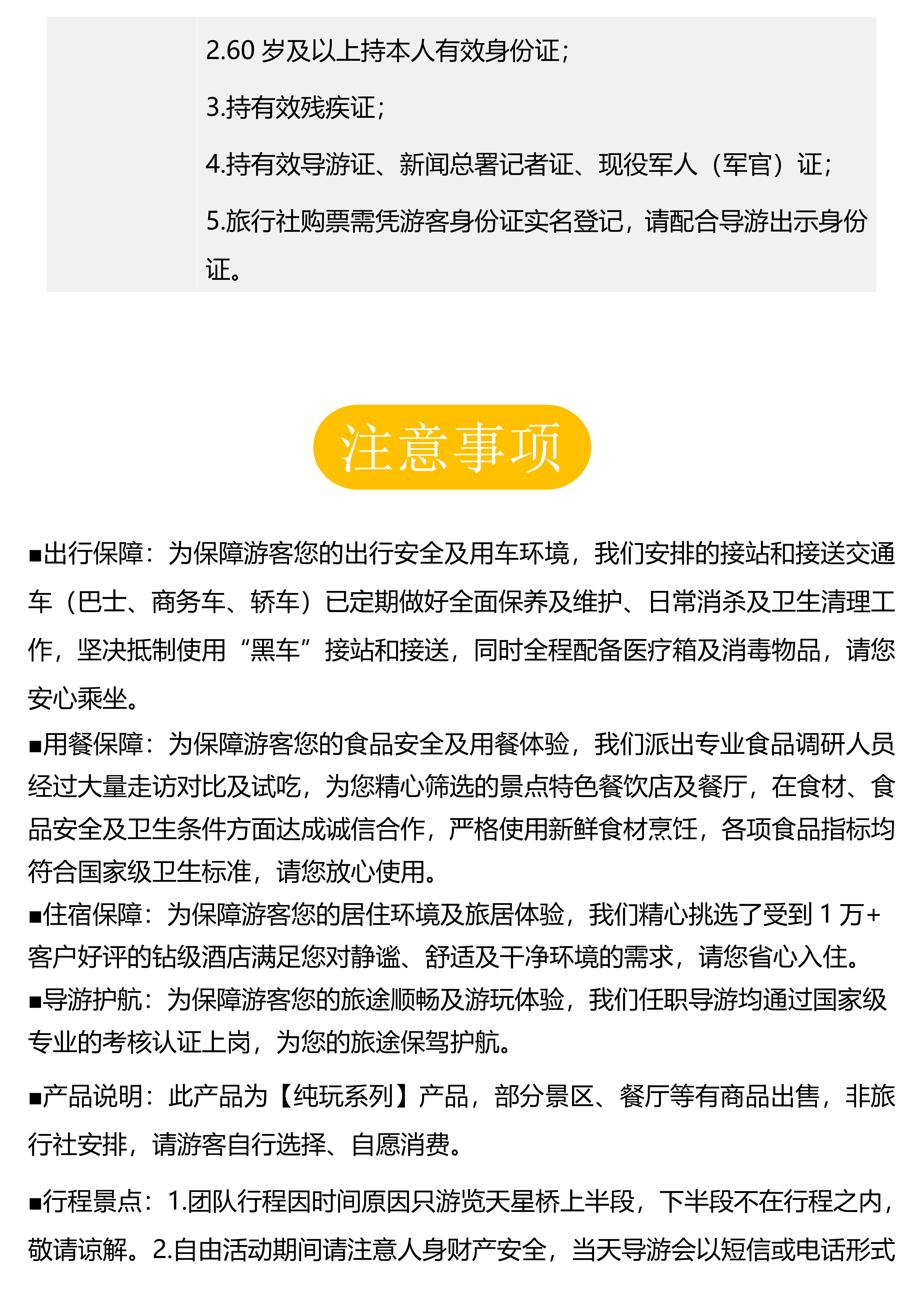 2.60 岁及以上持本人有效身份证；

3.持有效残疾证；

4.持有效导游证、新闻总署记者证、现役军人（军官）证；

5.旅行社购票需凭游客身份证实名登记，请配合导游出示身份证。

注意事项

■出行保障：为保障游客您的出行安全及用车环境，我们安排的接站和接送交通车（巴士、商务车、轿车）已定期做好全面保养及维护、日常消杀及卫生清理工作，坚决抵制使用“黑车”接站和接送，同时全程配备医疗箱及消毒物品，请您安心乘坐。

■用餐保障：为保障游客您的食品安全及用餐体验，我们派出专业食品调研人员经过大量走访对比及试吃，为您精心筛选的景点特色餐饮店及餐厅，在食材、食品安全及卫生条件方面达成诚信合作，严格使用新鲜食材烹饪，各项食品指标均符合国家级卫生标准，请您放心使用。

■住宿保障：为保障游客您的居住环境及旅居体验，我们精心挑选了受到 1 万+客户好评的钻级酒店满足您对静谧、舒适及干净环境的需求，请您省心入住。

■导游护航：为保障游客您的旅途顺畅及游玩体验，我们任职导游均通过国家级专业的考核认证上岗，为您的旅途保驾护航。

■产品说明：此产品为【纯玩系列】产品，部分景区、餐厅等有商品出售，非旅行社安排，请游客自行选择、自愿消费。

■行程景点：1.团队行程因时间原因只游览天星桥上半段，下半段不在行程之内，敬请谅解。2.自由活动期间请注意人身财产安全，当天导游会以短信或电话形式